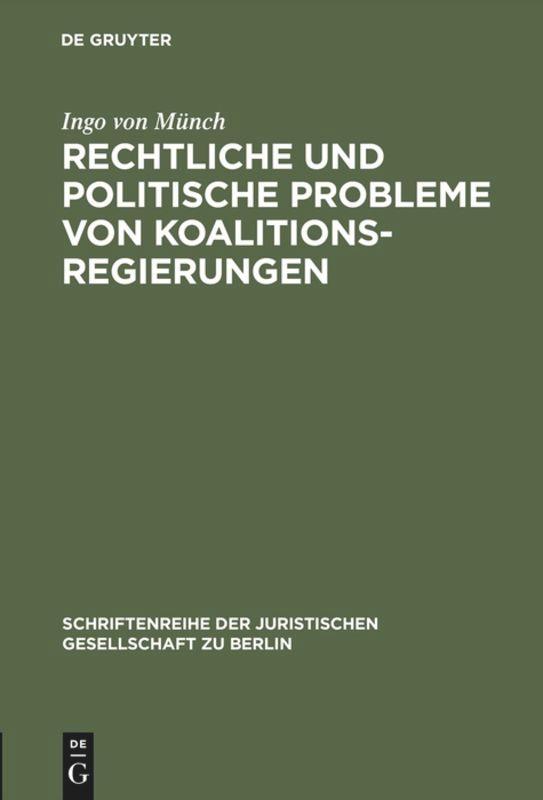 DE GRUYTER

Ingo von Münch

RECHTLICHE UND POLITISCHE PROBLEME VON KOALITIONSREGIERUNGEN

SCHRIFTENREIHE DER JURISTISCHEN GESELLSCHAFT ZU BERLIN

DE G